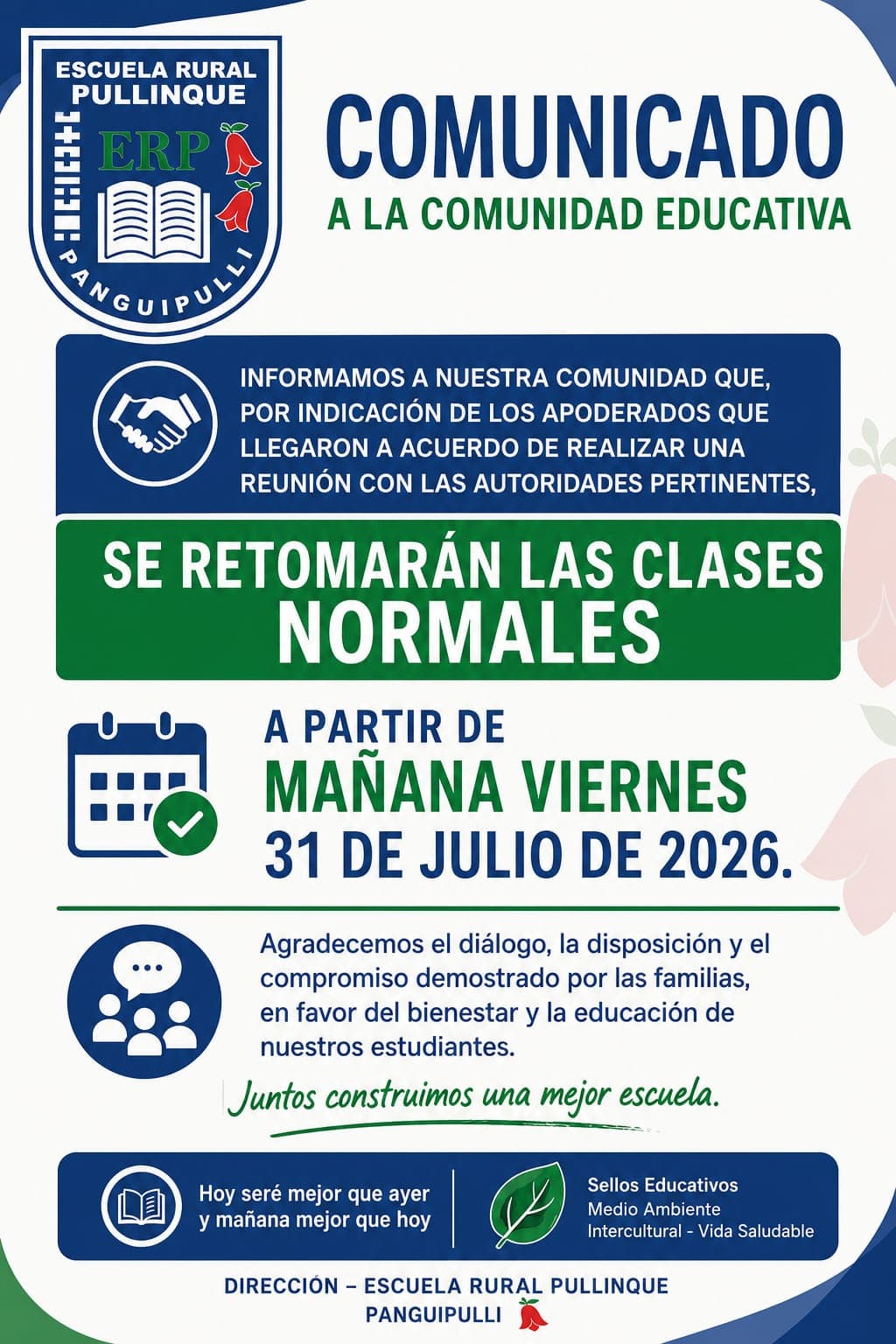 ESCUELA RURAL PULLINQUE

ERP

PANGUIPULLI

COMUNICADO

A LA COMUNIDAD EDUCATIVA

INFORMAMOS A NUESTRA COMUNIDAD QUE, POR INDICACIÓN DE LOS APODERADOS QUE LLEGARON A ACUERDO DE REALIZAR UNA REUNIÓN CON LAS AUTORIDADES PERTINENTES,

SE RETOMARÁN LAS CLASES NORMALES

A PARTIR DE
MAÑANA VIERNES
31 DE JULIO DE 2026.

Agradecemos el diálogo, la disposición y el compromiso demostrado por las familias, en favor del bienestar y la educación de nuestros estudiantes.

Juntos construimos una mejor escuela.

Hoy seré mejor que ayer y mañana mejor que hoy

Sellos Educativos
Medio Ambiente
Intercultural - Vida Saludable

DIRECCIÓN – ESCUELA RURAL PULLINQUE
PANGUIPULLI